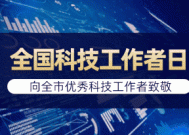 全国科技工作者日

向全市优秀科技工作者致敬